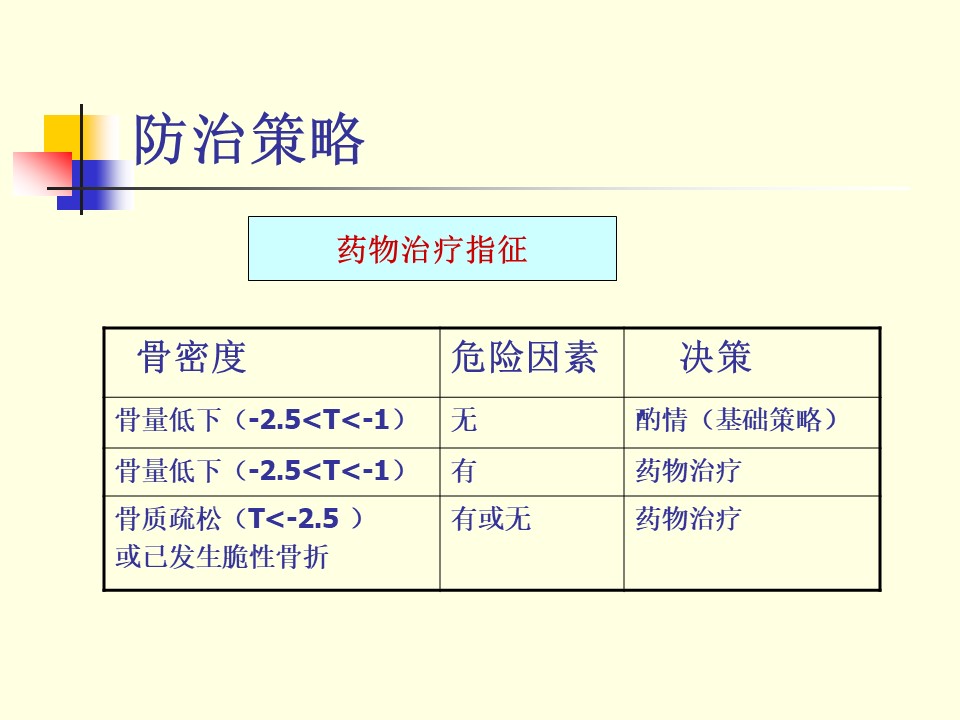 防治策略

药物治疗指征

| 骨密度 | 危险因素 | 决策 |
|---|---|---|
| 骨量低下（-2.5<T<-1） | 无 | 酌情（基础策略） |
| 骨量低下（-2.5<T<-1） | 有 | 药物治疗 |
| 骨质疏松（T<-2.5 ）或已发生脆性骨折 | 有或无 | 药物治疗 |